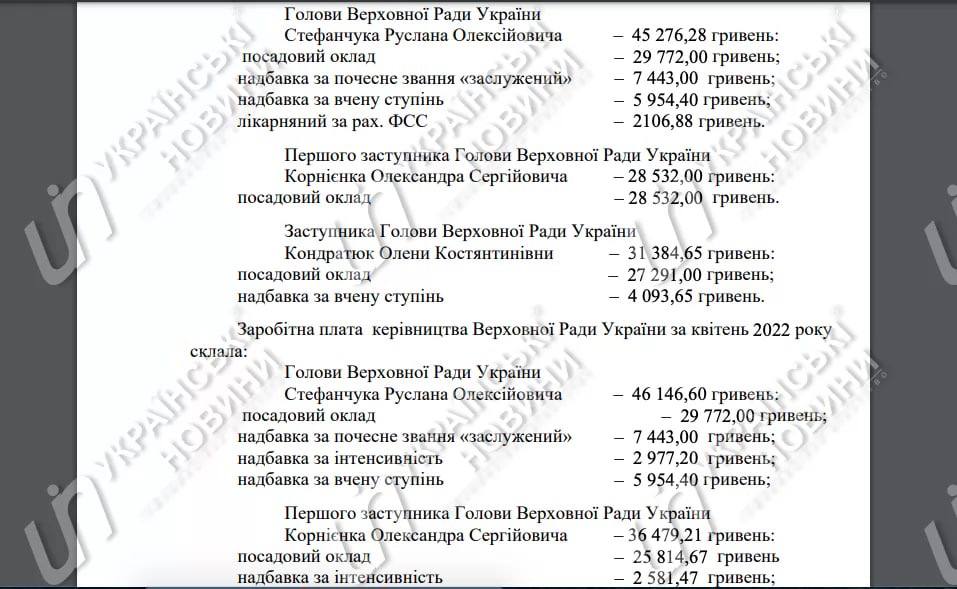 Голови Верховної Ради України
Стефанчука Руслана Олексійовича – 45 276,28 гривень:
посадовий оклад – 29 772,00 гривень;
надбавка за почесне звання «заслужений» – 7 443,00 гривень;
надбавка за вчену ступінь – 5 954,40 гривень;
лікарняний за рах. ФСС – 2106,88 гривень.

Першого заступника Голови Верховної Ради України
Корнієнка Олександра Сергійовича – 28 532,00 гривень:
посадовий оклад – 28 532,00 гривень.

Заступника Голови Верховної Ради України
Кондратюк Олени Костянтинівни – 31 384,65 гривень:
посадовий оклад – 27 291,00 гривень;
надбавка за вчену ступінь – 4 093,65 гривень.

Заробітна плата керівництва Верховної Ради України за квітень 2022 року склала:
Голови Верховної Ради України
Стефанчука Руслана Олексійовича – 46 146,60 гривень:
посадовий оклад – 29 772,00 гривень;
надбавка за почесне звання «заслужений» – 7 443,00 гривень;
надбавка за інтенсивність – 2 977,20 гривень;
надбавка за вчену ступінь – 5 954,40 гривень;

Першого заступника Голови Верховної Ради України
Корнієнка Олександра Сергійовича – 36 479,21 гривень:
посадовий оклад – 25 814,67 гривень
надбавка за інтенсивність – 2 581,47 гривень;

УКРАЇНСЬКІ НОВИНИ